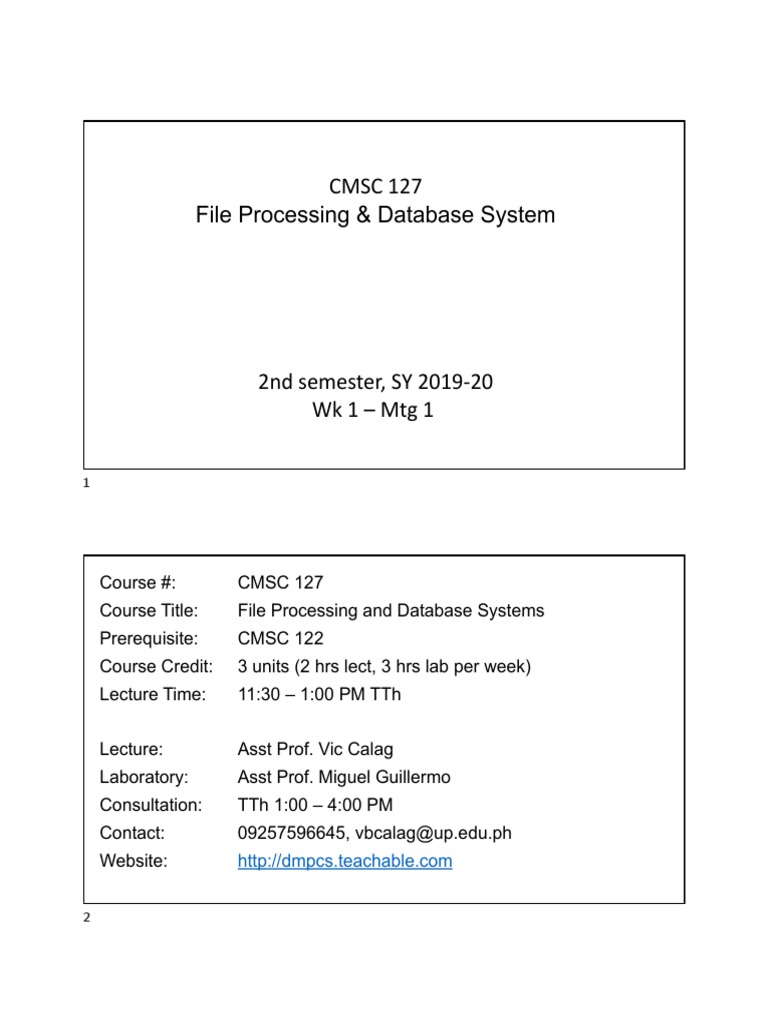 CMSC 127
File Processing & Database System

2nd semester, SY 2019-20
Wk 1 – Mtg 1

1

Course #: CMSC 127
Course Title: File Processing and Database Systems
Prerequisite: CMSC 122
Course Credit: 3 units (2 hrs lect, 3 hrs lab per week)
Lecture Time: 11:30 – 1:00 PM TTh

Lecture: Asst Prof. Vic Calag
Laboratory: Asst Prof. Miguel Guillermo
Consultation: TTh 1:00 – 4:00 PM
Contact: 09257596645, vbcalag@up.edu.ph
Website: http://dmpcs.teachable.com

2